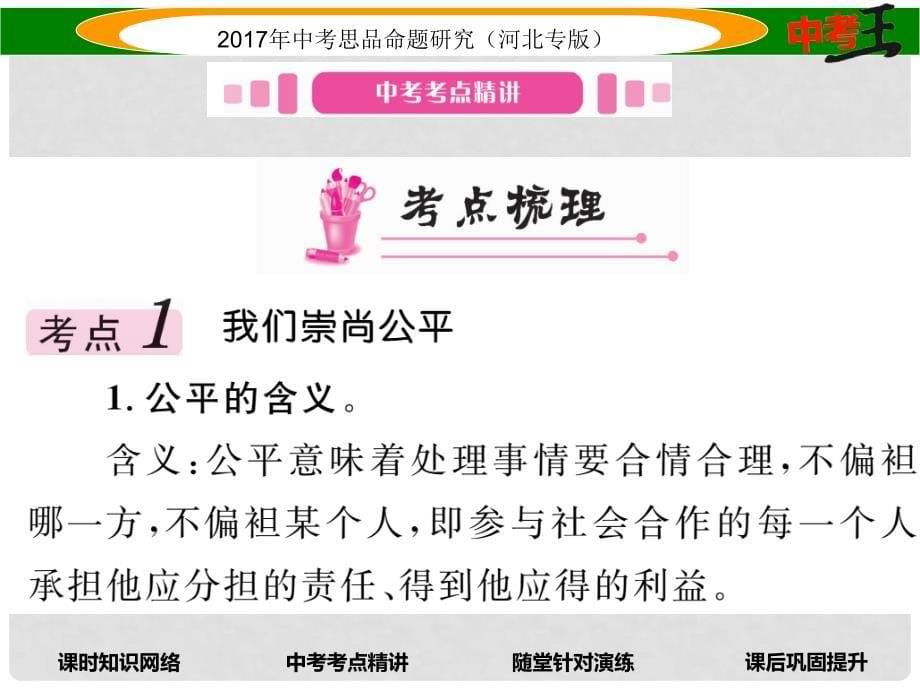 2017年中考思品命题研究（河北专版）

中考王

中考考点精讲

考点梳理

考点 1 我们崇尚公平

1. 公平的含义。

含义：公平意味着处理事情要合情合理，不偏袒哪一方，不偏袒某个人，即参与社会合作的每一个人承担他应分担的责任、得到他应得的利益。

课时知识网络　中考考点精讲　随堂针对演练　课后巩固提升